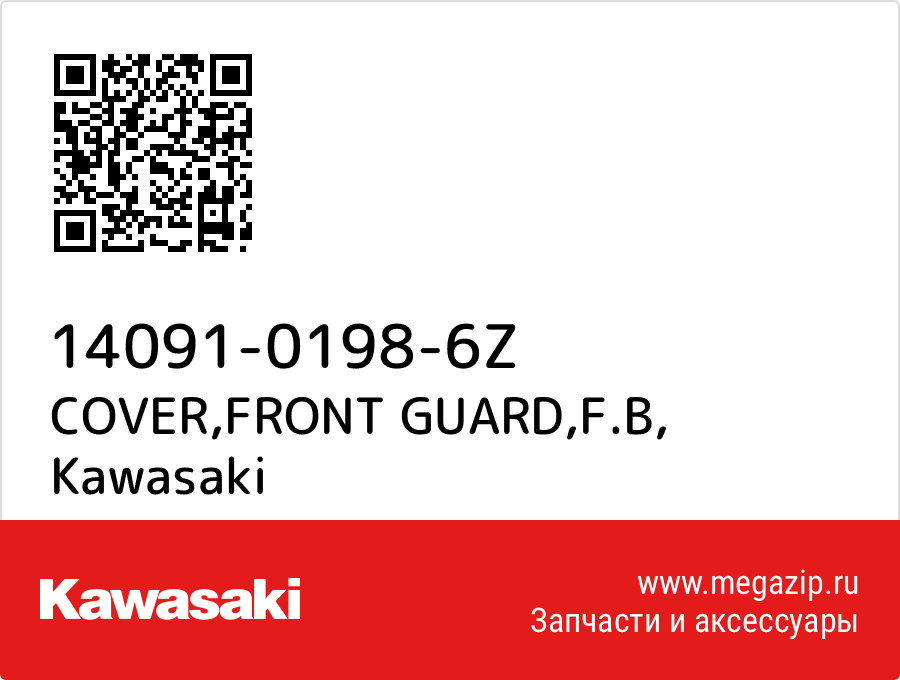 14091-0198-6Z
COVER,FRONT GUARD,F.B,
Kawasaki

Kawasaki

www.megazip.ru
Запчасти и аксессуары